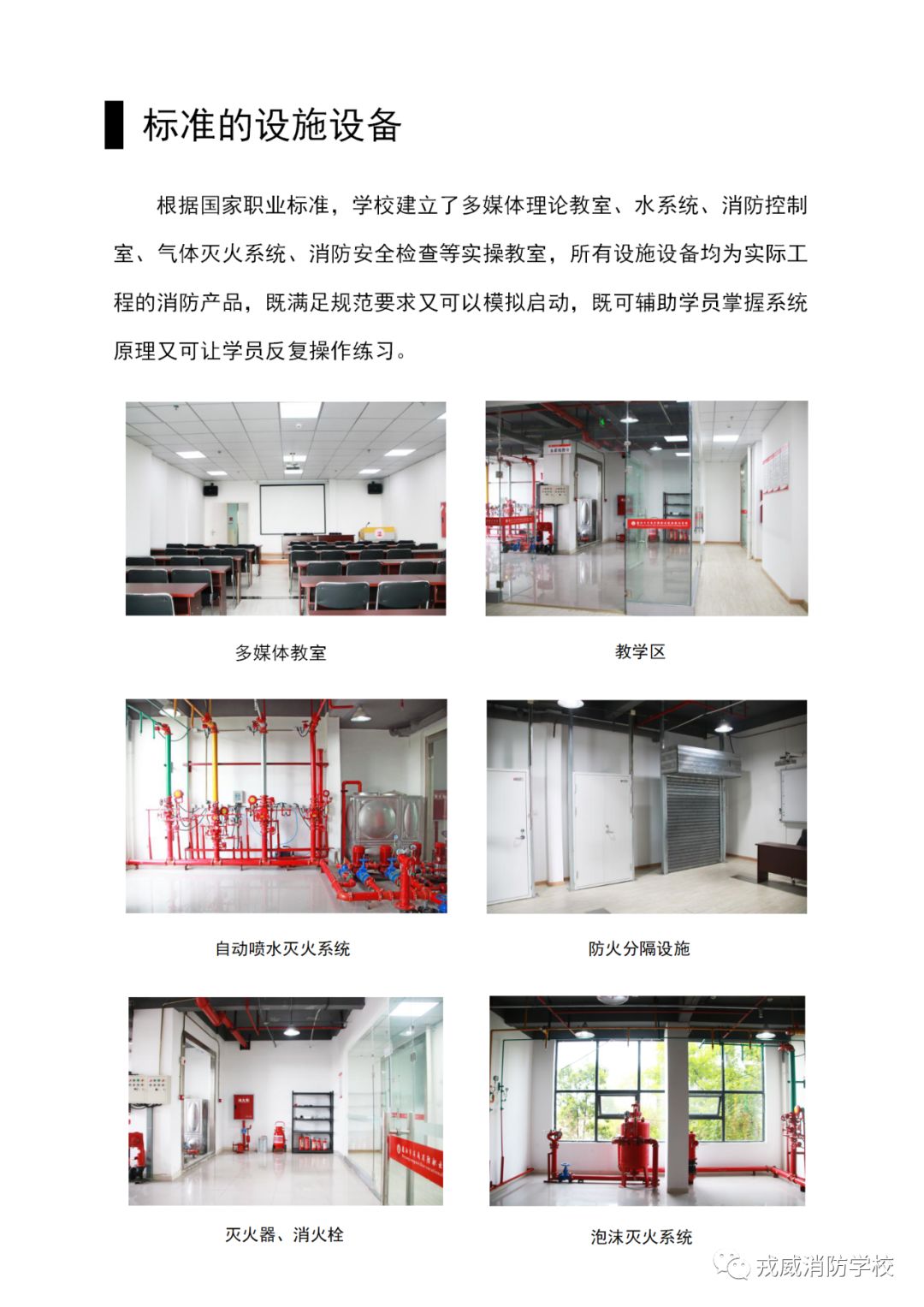 标准的设施设备

根据国家职业标准，学校建立了多媒体理论教室、水系统、消防控制室、气体灭火系统、消防安全检查等实操教室，所有设施设备均为实际工程的消防产品，既满足规范要求又可以模拟启动，既可辅助学员掌握系统原理又可让学员反复操作练习。

多媒体教室

教学区

自动喷水灭火系统

防火分隔设施

灭火器、消火栓

泡沫灭火系统

戎威消防学校